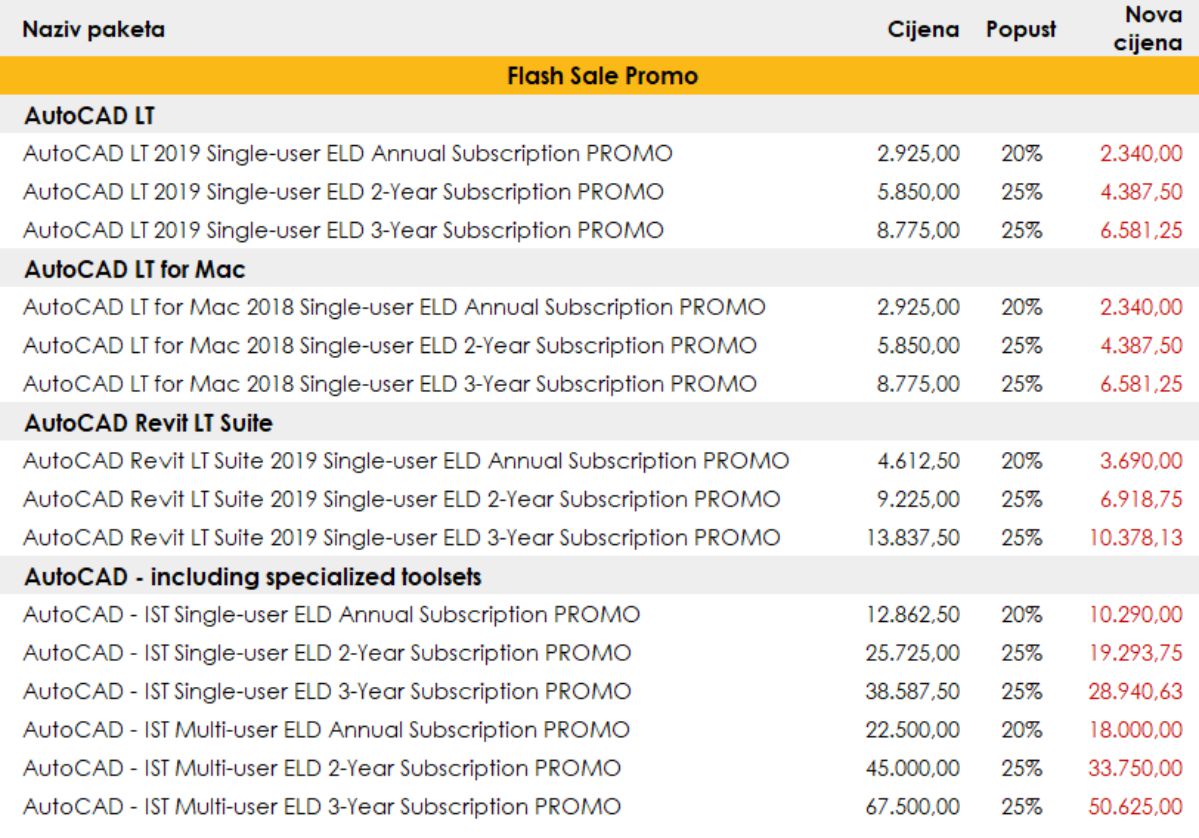 | Naziv paketa | Cijena | Popust | Nova cijena |
|---|---|---|---|
| Flash Sale Promo | | | |
| AutoCAD LT | | | |
| AutoCAD LT 2019 Single-user ELD Annual Subscription PROMO | 2.925,00 | 20% | 2.340,00 |
| AutoCAD LT 2019 Single-user ELD 2-Year Subscription PROMO | 5.850,00 | 25% | 4.387,50 |
| AutoCAD LT 2019 Single-user ELD 3-Year Subscription PROMO | 8.775,00 | 25% | 6.581,25 |
| AutoCAD LT for Mac | | | |
| AutoCAD LT for Mac 2018 Single-user ELD Annual Subscription PROMO | 2.925,00 | 20% | 2.340,00 |
| AutoCAD LT for Mac 2018 Single-user ELD 2-Year Subscription PROMO | 5.850,00 | 25% | 4.387,50 |
| AutoCAD LT for Mac 2018 Single-user ELD 3-Year Subscription PROMO | 8.775,00 | 25% | 6.581,25 |
| AutoCAD Revit LT Suite | | | |
| AutoCAD Revit LT Suite 2019 Single-user ELD Annual Subscription PROMO | 4.612,50 | 20% | 3.690,00 |
| AutoCAD Revit LT Suite 2019 Single-user ELD 2-Year Subscription PROMO | 9.225,00 | 25% | 6.918,75 |
| AutoCAD Revit LT Suite 2019 Single-user ELD 3-Year Subscription PROMO | 13.837,50 | 25% | 10.378,13 |
| AutoCAD - including specialized toolsets | | | |
| AutoCAD - IST Single-user ELD Annual Subscription PROMO | 12.862,50 | 20% | 10.290,00 |
| AutoCAD - IST Single-user ELD 2-Year Subscription PROMO | 25.725,00 | 25% | 19.293,75 |
| AutoCAD - IST Single-user ELD 3-Year Subscription PROMO | 38.587,50 | 25% | 28.940,63 |
| AutoCAD - IST Multi-user ELD Annual Subscription PROMO | 22.500,00 | 20% | 18.000,00 |
| AutoCAD - IST Multi-user ELD 2-Year Subscription PROMO | 45.000,00 | 25% | 33.750,00 |
| AutoCAD - IST Multi-user ELD 3-Year Subscription PROMO | 67.500,00 | 25% | 50.625,00 |